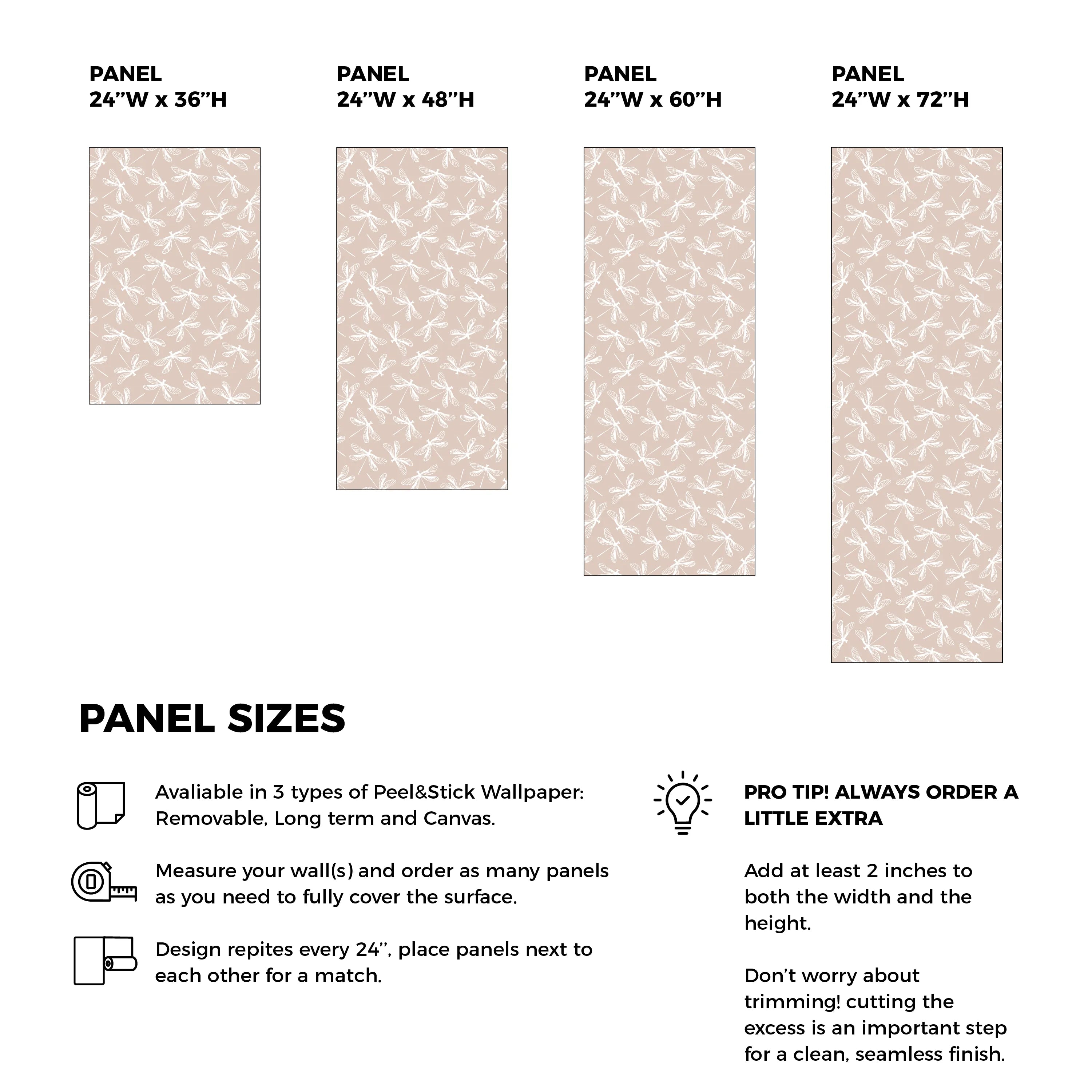 PANEL
24''W x 36''H

PANEL
24''W x 48''H

PANEL
24''W x 60''H

PANEL
24''W x 72''H

PANEL SIZES

Avaliable in 3 types of Peel&Stick Wallpaper: Removable, Long term and Canvas.

Measure your wall(s) and order as many panels as you need to fully cover the surface.

Design repites every 24'', place panels next to each other for a match.

PRO TIP! ALWAYS ORDER A LITTLE EXTRA

Add at least 2 inches to both the width and the height.

Don't worry about trimming! cutting the excess is an important step for a clean, seamless finish.